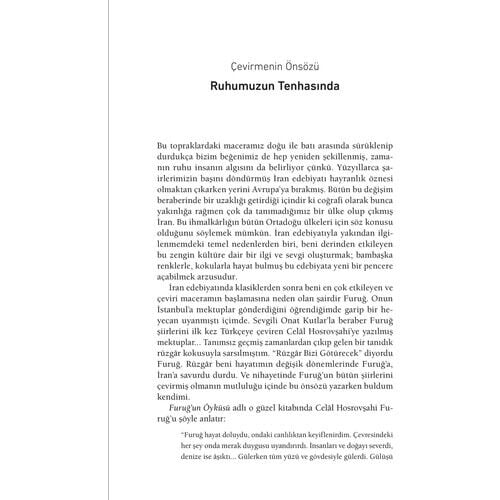 Çevirmenin Önsözü

Ruhumuzun Tenhasında

Bu topraklardaki maceramız doğu ile batı arasında sürüklenip durdukça bizim beğenimiz de hep yeniden şekillenmiş, zamanın ruhu insanın algısını da belirliyor çünkü. Yüzyıllarca şairlerimizin başını döndürmüş İran edebiyatı hayranlık öznesi olmaktan çıkarken yerini Avrupa'ya bırakmış. Bütün bu değişim beraberinde bir uzaklığı getirdiği içindir ki coğrafi olarak bunca yakınlığa rağmen çok da tanımadığımız bir ülke olup çıkmış İran. Bu ihmalkârlığın bütün Ortadoğu ülkeleri için söz konusu olduğunu söylemek mümkün. İran edebiyatıyla yakından ilgilenmemdeki temel nedenlerden biri, beni derinden etkileyen bu zengin kültüre dair bir ilgi ve sevgi oluşturmak; bambaşka renklerle, kokularla hayat bulmuş bu edebiyata yeni bir pencere açabilmek arzusudur.

İran edebiyatında klasiklerden sonra beni en çok etkileyen ve çeviri maceramın başlamasına neden olan şairdir Furuğ. Onun İstanbul'a mektuplar gönderdiğini öğrendiğimde garip bir heyecan uyanmıştı içimde. Sevgili Onat Kutlar'la beraber Furuğ şiirlerini ilk kez Türkçeye çeviren Celâl Hosrovşahi'ye yazılmış mektuplar... Tanımsız geçmiş zamanlardan çıkıp gelen bir tanıdık rüzgâr kokusuyla sarsılmıştım. "Rüzgâr Bizi Götürecek" diyordu Furuğ. Rüzgâr beni hayatımın değişik dönemlerinde Furuğ'a, İran'a savurdu durdu. Ve nihayetinde Furuğ'un bütün şiirlerini çevirmiş olmanın mutluluğu içinde bu önsözü yazarken buldum kendimi.

Furuğ'un Öyküsü adlı o güzel kitabında Celâl Hosrovşahi Furuğ'u şöyle anlatır:

"Furuğ hayat doluydu, ondaki canlılıktan keyiflenirdim. Çevresindeki her şey onda merak duygusu uyandırırdı. İnsanları ve doğayı severdi, denize ise âşıktı... Gülerken tüm yüzü ve gövdesiyle gülerdi. Gülüşü